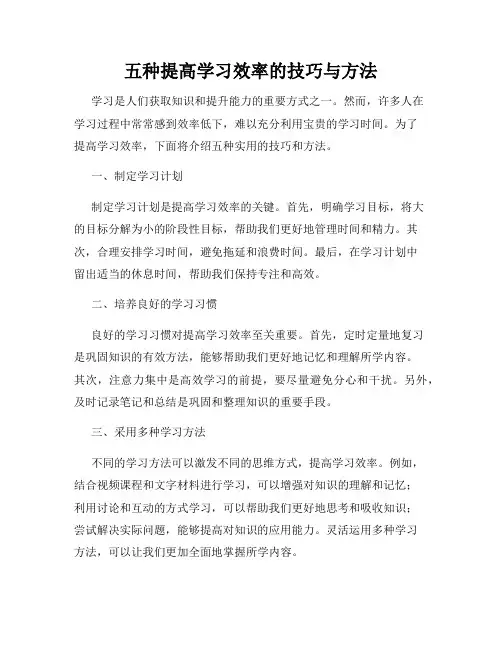 五种提高学习效率的技巧与方法

学习是人们获取知识和提升能力的重要方式之一。然而，许多人在学习过程中常常感到效率低下，难以充分利用宝贵的学习时间。为了提高学习效率，下面将介绍五种实用的技巧和方法。

一、制定学习计划

制定学习计划是提高学习效率的关键。首先，明确学习目标，将大的目标分解为小的阶段性目标，帮助我们更好地管理时间和精力。其次，合理安排学习时间，避免拖延和浪费时间。最后，在学习计划中留出适当的休息时间，帮助我们保持专注和高效。

二、培养良好的学习习惯

良好的学习习惯对提高学习效率至关重要。首先，定时定量地复习是巩固知识的有效方法，能够帮助我们更好地记忆和理解所学内容。其次，注意力集中是高效学习的前提，要尽量避免分心和干扰。另外，及时记录笔记和总结是巩固和整理知识的重要手段。

三、采用多种学习方法

不同的学习方法可以激发不同的思维方式，提高学习效率。例如，结合视频课程和文字材料进行学习，可以增强对知识的理解和记忆；利用讨论和互动的方式学习，可以帮助我们更好地思考和吸收知识；尝试解决实际问题，能够提高对知识的应用能力。灵活运用多种学习方法，可以让我们更加全面地掌握所学内容。